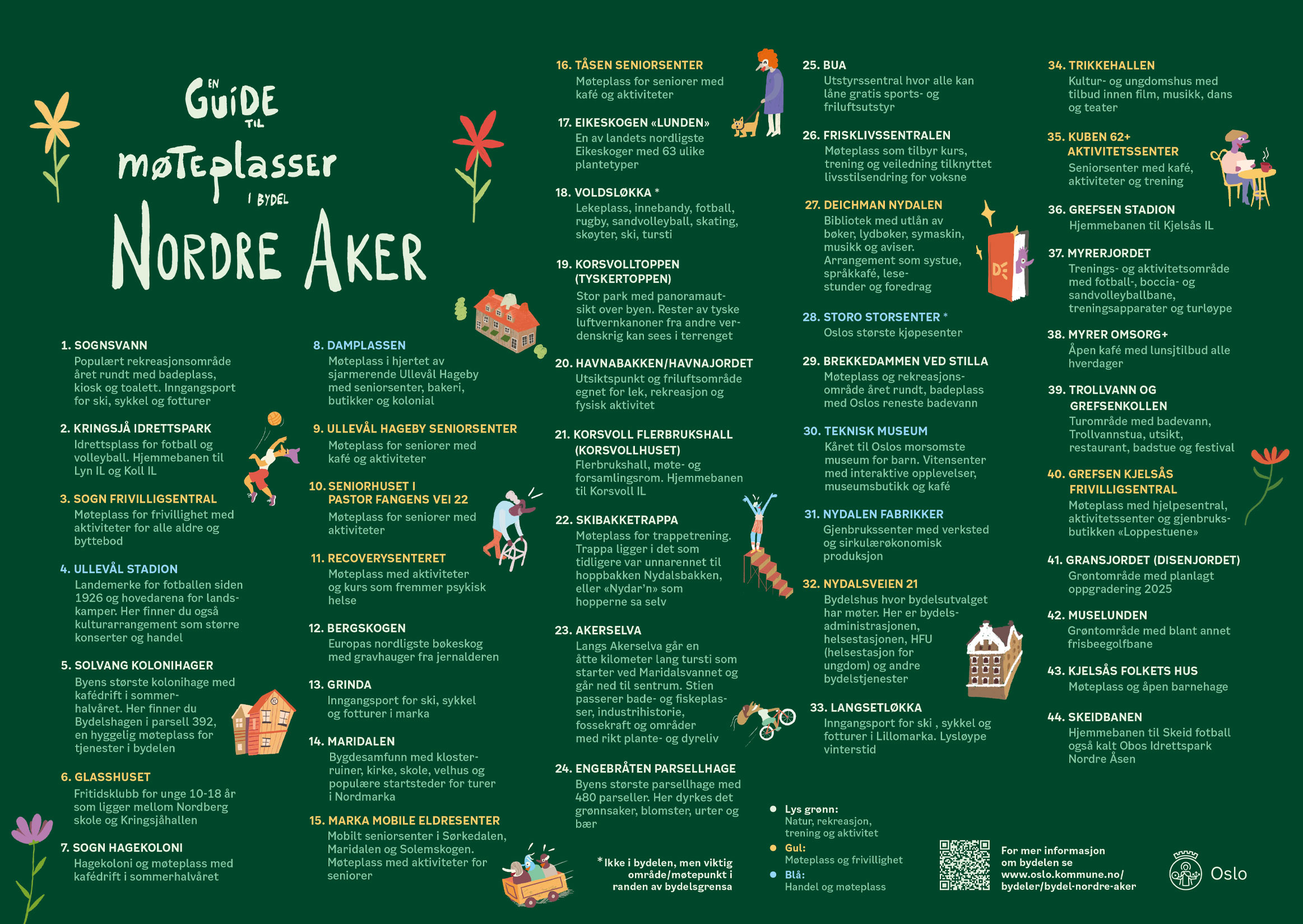 EN GUIDE TIL møteplasser I BYDEL NORDRE AKER

1. SOGNSVANN
Populært rekreasjonsområde året rundt med badeplass, kiosk og toalett. Inngangsport for ski, sykkel og fotturer

2. KRINGSJÅ IDRETTSPARK
Idrettsplass for fotball og volleyball. Hjemmebanen til Lyn IL og Koll IL

3. SOGN FRIVILLIGSENTRAL
Møteplass for frivillighet med aktiviteter for alle aldre og byttebod

4. ULLEVÅL STADION
Landemerke for fotballen siden 1926 og hovedarena for landskamper. Her finner du også kulturarrangement som større konserter og handel

5. SOLVANG KOLONIHAGER
Byens største kolonihage med kafédrift i sommerhalvåret. Her finner du Bydelshagen i parsell 392, en hyggelig møteplass for tjenester i bydelen

6. GLASSHUSET
Fritidsklubb for unge 10-18 år som ligger mellom Nordberg skole og Kringsjåhallen

7. SOGN HAGEKOLONI
Hagekoloni og møteplass med kafédrift i sommerhalvåret

8. DAMPLASSEN
Møteplass i hjertet av sjarmerende Ullevål Hageby med seniorsenter, bakeri, butikker og kolonial

9. ULLEVÅL HAGEBY SENIORSENTER
Møteplass for seniorer med kafé og aktiviteter

10. SENIORHUSET I PASTOR FANGENS VEI 22
Møteplass for seniorer med aktiviteter

11. RECOVERYSENTERET
Møteplass med aktiviteter og kurs som fremmer psykisk helse

12. BERGSKOGEN
Europas nordligste bøkeskog med gravhauger fra jernalderen

13. GRINDA
Inngangsport for ski, sykkel og fotturer i marka

14. MARIDALEN
Bygdesamfunn med klosterruiner, kirke, skole, velhus og populære startsteder for turer i Nordmarka

15. MARKA MOBILE ELDRESENTER
Mobilt seniorsenter i Sørkedalen, Maridalen og Solemskogen. Møteplass med aktiviteter for seniorer

16. TÅSEN SENIORSENTER
Møteplass for seniorer med kafé og aktiviteter

17. EIKESKOGEN «LUNDEN»
En av landets nordligste Eikeskoger med 63 ulike plantetyper

18. VOLDSLØKKA *
Lekeplass, innebandy, fotball, rugby, sandvolleyball, skating, skøyter, ski, tursti

19. KORSVOLLTOPPEN (TYSKERTOPPEN)
Stor park med panoramautsikt over byen. Rester av tyske luftvernkanoner fra andre verdenskrig kan sees i terrenget

20. HAVNABAKKEN/HAVNAJORDET
Utsiktspunkt og friluftsområde egnet for lek, rekreasjon og fysisk aktivitet

21. KORSVOLL FLERBRUKSHALL (KORSVOLLHUSET)
Flerbrukshall, møte- og forsamlingsrom. Hjemmebanen til Korsvoll IL

22. SKIBAKKETRAPPA
Møteplass for trappetrening. Trappa ligger i det som tidligere var unnarennet til hoppbakken Nydalsbakken, eller «Nydar'n» som hopperne sa selv

23. AKERSELVA
Langs Akerselva går en åtte kilometer lang tursti som starter ved Maridalsvannet og går ned til sentrum. Stien passerer bade- og fiskeplasser, industrihistorie, fossekraft og områder med rikt plante- og dyreliv

24. ENGEBRÅTEN PARSELLHAGE
Byens største parsellhage med 480 parseller. Her dyrkes det grønnsaker, blomster, urter og bær

*Ikke i bydelen, men viktig område/møtepunkt i randen av bydelsgrensa

25. BUA
Utstyrssentral hvor alle kan låne gratis sports- og friluftsutstyr

26. FRISKLIVSSENTRALEN
Møteplass som tilbyr kurs, trening og veiledning tilknyttet livsstilsendring for voksne

27. DEICHMAN NYDALEN
Bibliotek med utlån av bøker, lydbøker, symaskin, musikk og aviser. Arrangement som systue, språkkafé, lesestunder og foredrag

28. STORO STORSENTER *
Oslos største kjøpesenter

29. BREKKEDAMMEN VED STILLA
Møteplass og rekreasjonsområde året rundt, badeplass med Oslos reneste badevann

30. TEKNISK MUSEUM
Kåret til Oslos morsomste museum for barn. Vitensenter med interaktive opplevelser, museumsbutikk og kafé

31. NYDALEN FABRIKKER
Gjenbrukssenter med verksted og sirkulærøkonomisk produksjon

32. NYDALSVEIEN 21
Bydelshus hvor bydelsutvalget har møter. Her er bydelsadministrasjonen, helsestasjonen, HFU (helsestasjon for ungdom) og andre bydelstjenester

33. LANGSETLØKKA
Inngangsport for ski , sykkel og fotturer i Lillomarka. Lysløype vinterstid

Lys grønn: Natur, rekreasjon, trening og aktivitet
Gul: Møteplass og frivillighet
Blå: Handel og møteplass

34. TRIKKEHALLEN
Kultur- og ungdomshus med tilbud innen film, musikk, dans og teater

35. KUBEN 62+ AKTIVITETSSENTER
Seniorsenter med kafé, aktiviteter og trening

36. GREFSEN STADION
Hjemmebanen til Kjelsås IL

37. MYRERJORDET
Trenings- og aktivitetsområde med fotball-, boccia- og sandvolleyballbane, treningsapparater og turløype

38. MYRER OMSORG+
Åpen kafé med lunsjtilbud alle hverdager

39. TROLLVANN OG GREFSENKOLLEN
Turområde med badevann, Trollvannstua, utsikt, restaurant, badstue og festival

40. GREFSEN KJELSÅS FRIVILLIGSENTRAL
Møteplass med hjelpesentral, aktivitetssenter og gjenbruksbutikken «Loppestuene»

41. GRANSJORDET (DISENJORDET)
Grøntområde med planlagt oppgradering 2025

42. MUSELUNDEN
Grøntområde med blant annet frisbeegolfbane

43. KJELSÅS FOLKETS HUS
Møteplass og åpen barnehage

44. SKEIDBANEN
Hjemmebanen til Skeid fotball også kalt Obos Idrettspark Nordre Åsen

For mer informasjon om bydelen se www.oslo.kommune.no/bydeler/bydel-nordre-aker

Oslo